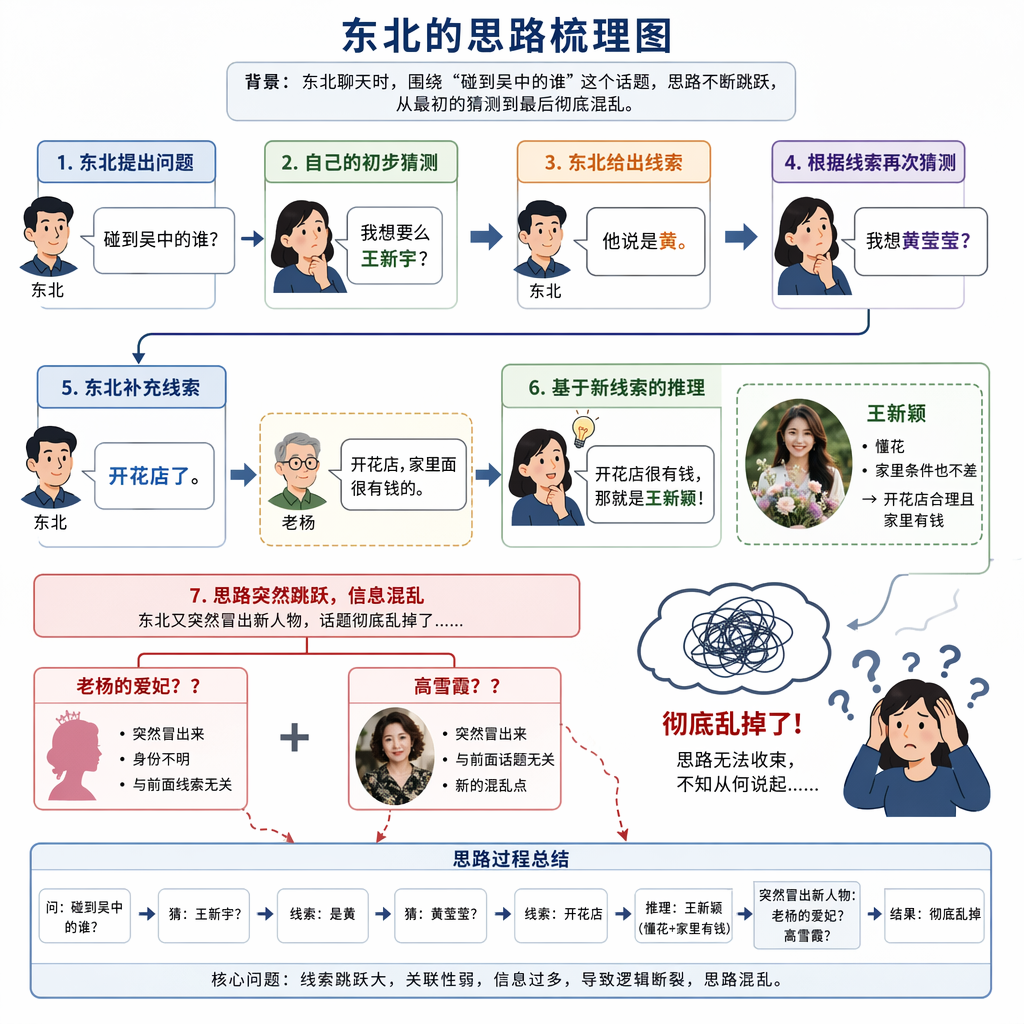 东北的思路梳理图

背景：东北聊天时，围绕“碰到吴中的谁”这个话题，思路不断跳跃，从最初的猜测到最后彻底混乱。

1. 东北提出问题

碰到吴中的谁？

东北

2. 自己的初步猜测

我想要么王新宇？

3. 东北给出线索

他说是黄。

东北

4. 根据线索再次猜测

我想黄莹莹？

5. 东北补充线索

开花店了。

东北

开花店，家里面很有钱的。

老杨

6. 基于新线索的推理

开花店很有钱，那就是王新颖！

王新颖
• 懂花
• 家里条件也不差
→ 开花店合理且家里有钱

7. 思路突然跳跃，信息混乱
东北又突然冒出新人物，话题彻底乱掉了……

老杨的爱妃？？
• 突然冒出来
• 身份不明
• 与前面线索无关

+

高雪霞？？
• 突然冒出来
• 与前面话题无关
• 新的混乱点

彻底乱掉了！
思路无法收束，不知从何说起……

思路过程总结

问：碰到吴中的谁？ → 猜：王新宇？ → 线索：是黄 → 猜：黄莹莹？ → 线索：开花店 → 推理：王新颖（懂花+家里有钱） → 突然冒出新人物：老杨的爱妃？高雪霞？ → 结果：彻底乱掉

核心问题：线索跳跃大，关联性弱，信息过多，导致逻辑断裂，思路混乱。